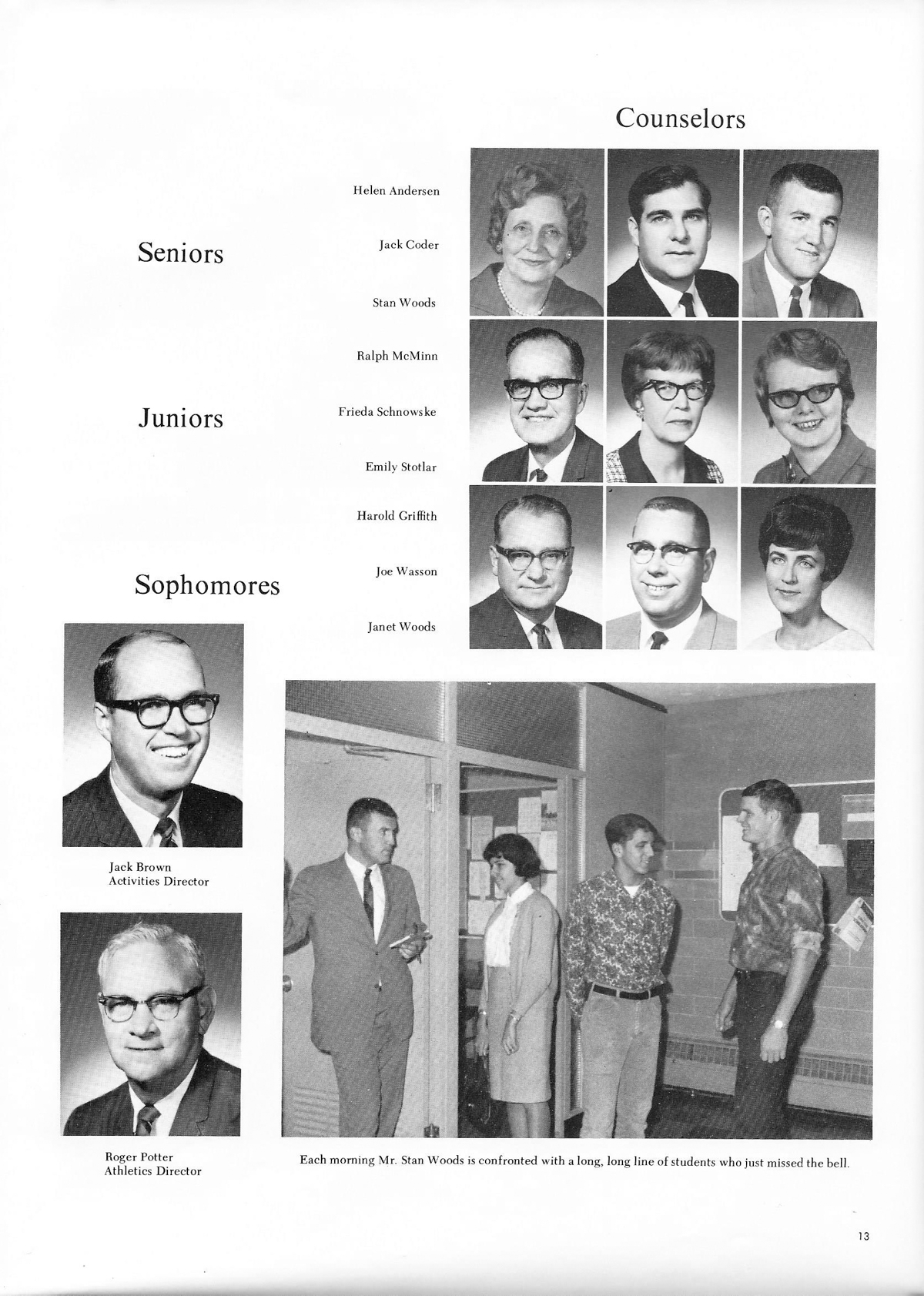 Counselors

Seniors

Helen Andersen

Jack Coder

Stan Woods

Juniors

Ralph McMinn

Frieda Schnowske

Emily Stotlar

Sophomores

Harold Griffith

Joe Wasson

Janet Woods

Jack Brown
Activities Director

Roger Potter
Athletics Director

Each morning Mr. Stan Woods is confronted with a long, long line of students who just missed the bell.

13